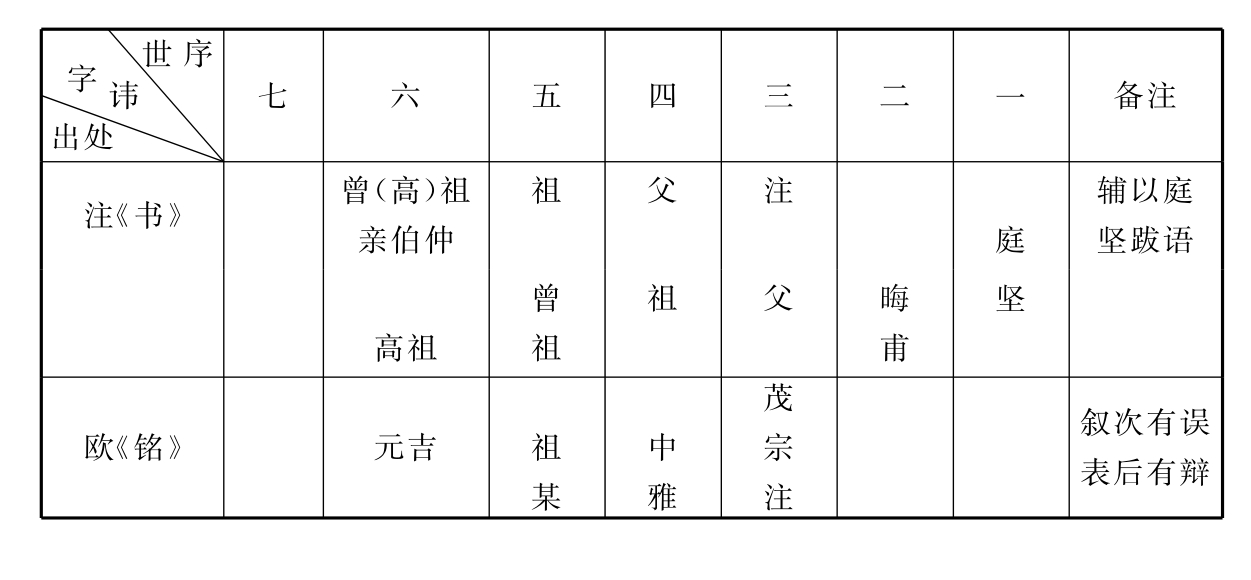 | 世序 字讳 出处 | 七 | 六 | 五 | 四 | 三 | 二 | 一 | 备注 |
|---|---|---|---|---|---|---|---|---|
| 注《书》 |  | 曾(高)祖亲伯仲 高祖 | 祖 曾祖 | 父 祖 | 注 父 | 晦甫 | 庭坚 | 辅以庭坚跋语 |
| 欧《铭》 |  | 元吉 | 祖某 | 中雅 | 茂宗注 |  |  | 叙次有误表后有辩 |